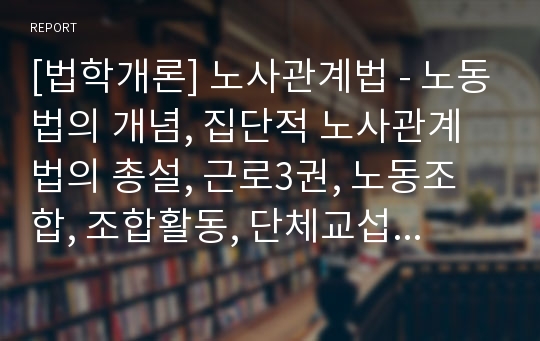 REPORT

[법학개론] 노사관계법 - 노동법의 개념, 집단적 노사관계법의 총설, 근로3권, 노동조합, 조합활동, 단체교섭...